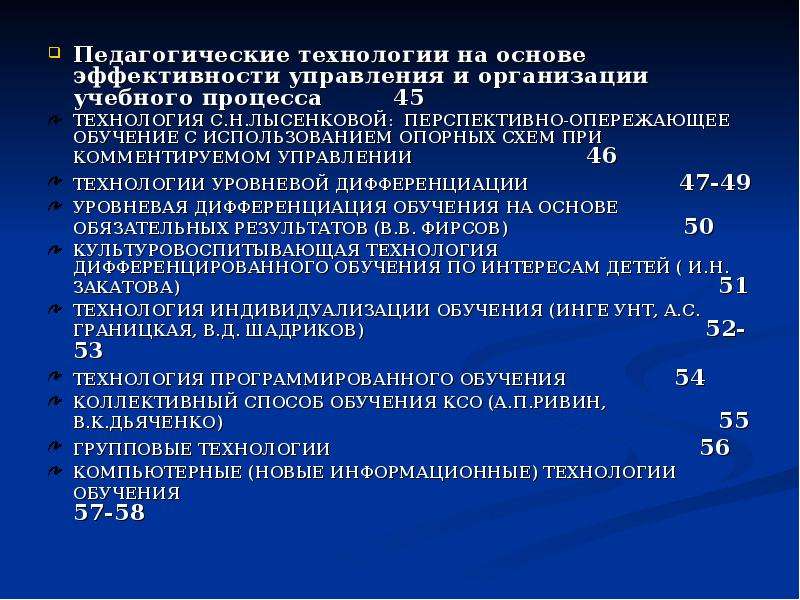 Педагогические технологии на основе эффективности управления и организации учебного процесса 45

ТЕХНОЛОГИЯ С.Н.ЛЫСЕНКОВОЙ: ПЕРСПЕКТИВНО-ОПЕРЕЖАЮЩЕЕ ОБУЧЕНИЕ С ИСПОЛЬЗОВАНИЕМ ОПОРНЫХ СХЕМ ПРИ КОММЕНТИРУЕМОМ УПРАВЛЕНИИ 46

ТЕХНОЛОГИИ УРОВНЕВОЙ ДИФФЕРЕНЦИАЦИИ 47-49

УРОВНЕВАЯ ДИФФЕРЕНЦИАЦИЯ ОБУЧЕНИЯ НА ОСНОВЕ ОБЯЗАТЕЛЬНЫХ РЕЗУЛЬТАТОВ (В.В. ФИРСОВ) 50

КУЛЬТУРОВОСПИТЫВАЮЩАЯ ТЕХНОЛОГИЯ ДИФФЕРЕНЦИРОВАННОГО ОБУЧЕНИЯ ПО ИНТЕРЕСАМ ДЕТЕЙ ( И.Н. ЗАКАТОВА) 51

ТЕХНОЛОГИЯ ИНДИВИДУАЛИЗАЦИИ ОБУЧЕНИЯ (ИНГЕ УНТ, А.С. ГРАНИЦКАЯ, В.Д. ШАДРИКОВ) 52-53

ТЕХНОЛОГИЯ ПРОГРАММИРОВАННОГО ОБУЧЕНИЯ 54

КОЛЛЕКТИВНЫЙ СПОСОБ ОБУЧЕНИЯ КСО (А.П.РИВИН, В.К.ДЬЯЧЕНКО) 55

ГРУППОВЫЕ ТЕХНОЛОГИИ 56

КОМПЬЮТЕРНЫЕ (НОВЫЕ ИНФОРМАЦИОННЫЕ) ТЕХНОЛОГИИ ОБУЧЕНИЯ 57-58